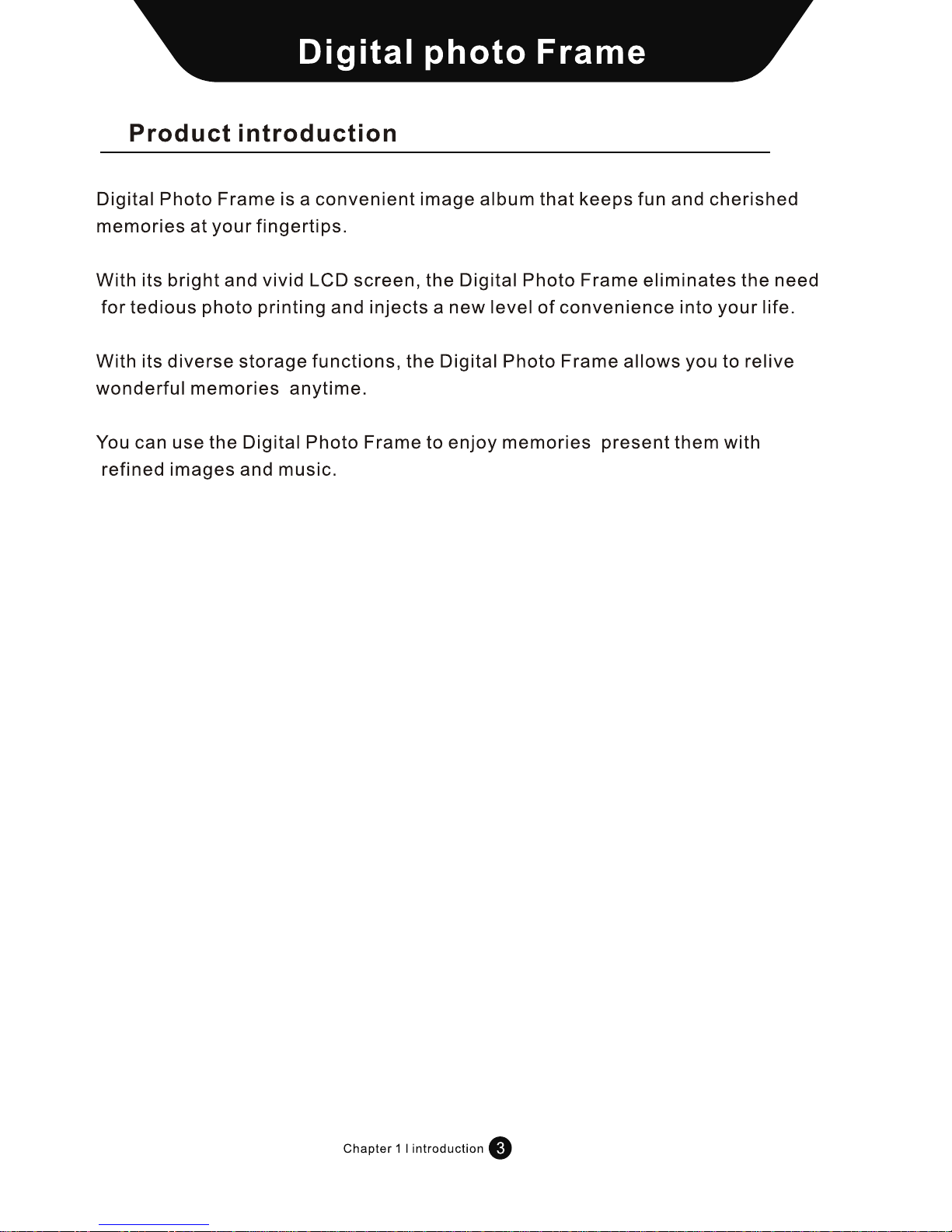 Digital photo Frame

Product introduction

Digital Photo Frame is a convenient image album that keeps fun and cherished memories at your fingertips.

With its bright and vivid LCD screen, the Digital Photo Frame eliminates the need for tedious photo printing and injects a new level of convenience into your life.

With its diverse storage functions, the Digital Photo Frame allows you to relive wonderful memories anytime.

You can use the Digital Photo Frame to enjoy memories present them with refined images and music.

Chapter 1 I introduction 3